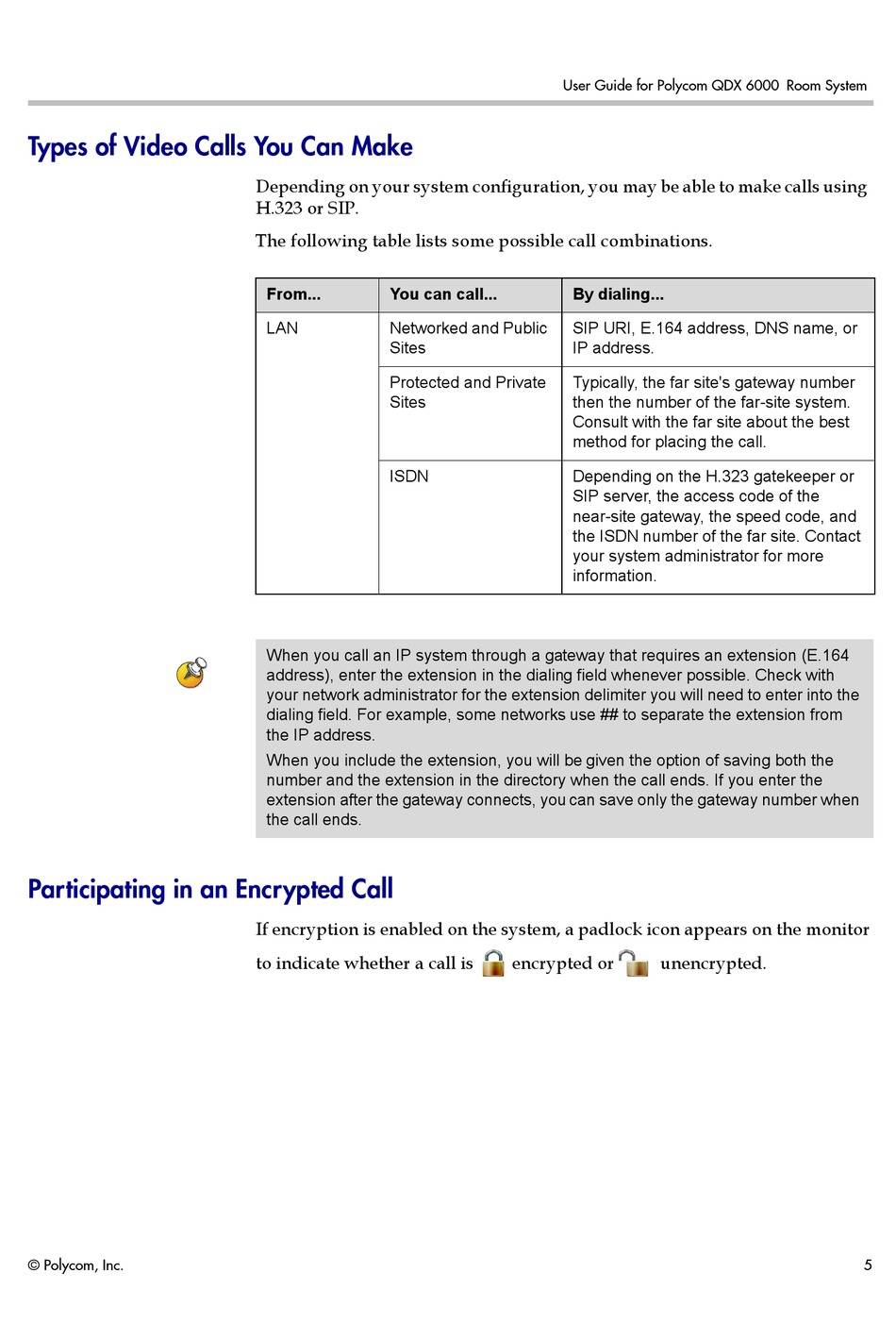 User Guide for Polycom QDX 6000 Room System

Types of Video Calls You Can Make

Depending on your system configuration, you may be able to make calls using H.323 or SIP.

The following table lists some possible call combinations.

| From... | You can call... | By dialing... |
|---|---|---|
| LAN | Networked and Public Sites | SIP URI, E.164 address, DNS name, or IP address. |
| | Protected and Private Sites | Typically, the far site's gateway number then the number of the far-site system. Consult with the far site about the best method for placing the call. |
| | ISDN | Depending on the H.323 gatekeeper or SIP server, the access code of the near-site gateway, the speed code, and the ISDN number of the far site. Contact your system administrator for more information. |

When you call an IP system through a gateway that requires an extension (E.164 address), enter the extension in the dialing field whenever possible. Check with your network administrator for the extension delimiter you will need to enter into the dialing field. For example, some networks use ## to separate the extension from the IP address.

When you include the extension, you will be given the option of saving both the number and the extension in the directory when the call ends. If you enter the extension after the gateway connects, you can save only the gateway number when the call ends.

Participating in an Encrypted Call

If encryption is enabled on the system, a padlock icon appears on the monitor to indicate whether a call is encrypted or unencrypted.

© Polycom, Inc.

5